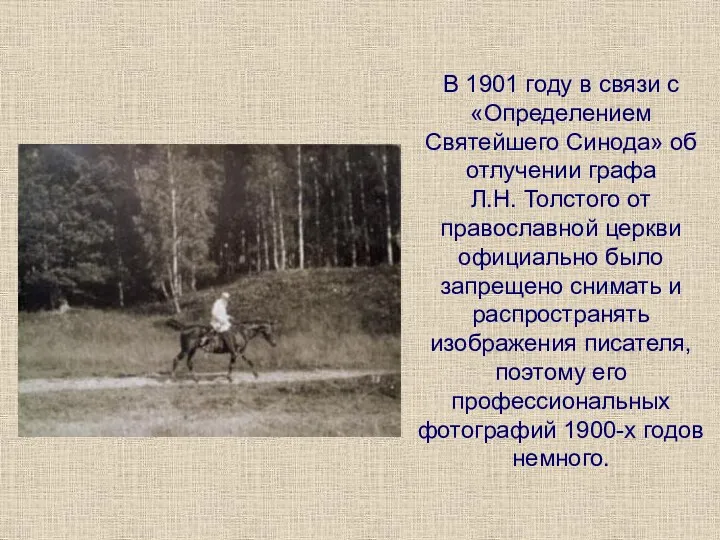 В 1901 году в связи с «Определением Святейшего Синода» об отлучении графа Л.Н. Толстого от православной церкви официально было запрещено снимать и распространять изображения писателя, поэтому его профессиональных фотографий 1900-х годов немного.